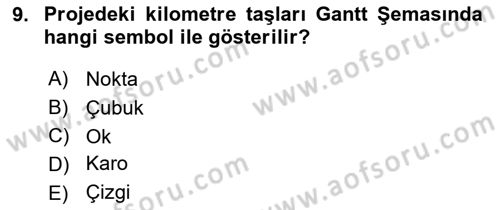 9. Projedeki kilometre taşları Gantt Şemasında hangi sembol ile gösterilir?

A) Nokta
B) Çubuk
C) Ok
D) Karo
E) Çizgi

www.aofsoru.com
www.aofsoru.com
www.aofsoru.com
www.aofsoru.com